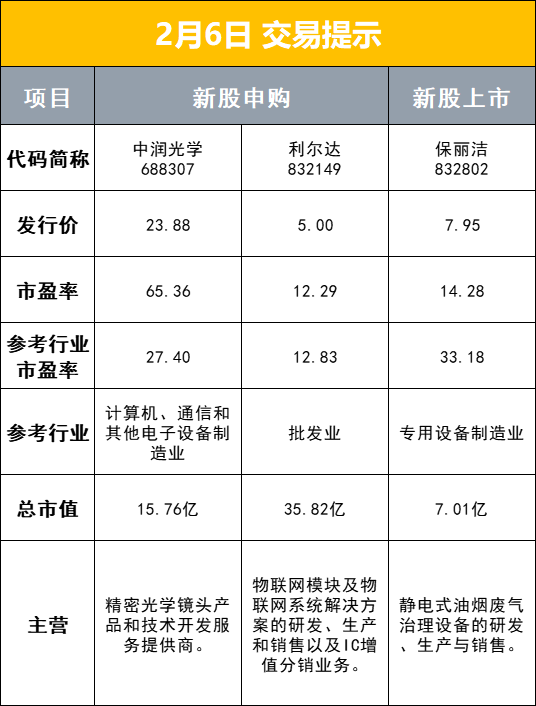 2月6日 交易提示

| 项目 | 新股申购 | | 新股上市 |
|---|---|---|---|
| 代码简称 | 中润光学 688307 | 利尔达 832149 | 保丽洁 832802 |
| 发行价 | 23.88 | 5.00 | 7.95 |
| 市盈率 | 65.36 | 12.29 | 14.28 |
| 参考行业市盈率 | 27.40 | 12.83 | 33.18 |
| 参考行业 | 计算机、通信和其他电子设备制造业 | 批发业 | 专用设备制造业 |
| 总市值 | 15.76亿 | 35.82亿 | 7.01亿 |
| 主营 | 精密光学镜头产品和技术开发服务提供商。 | 物联网模块及物联网系统解决方案的研发、生产和销售以及IC增值分销业务。 | 静电式油烟废气治理设备的研发、生产与销售。 |